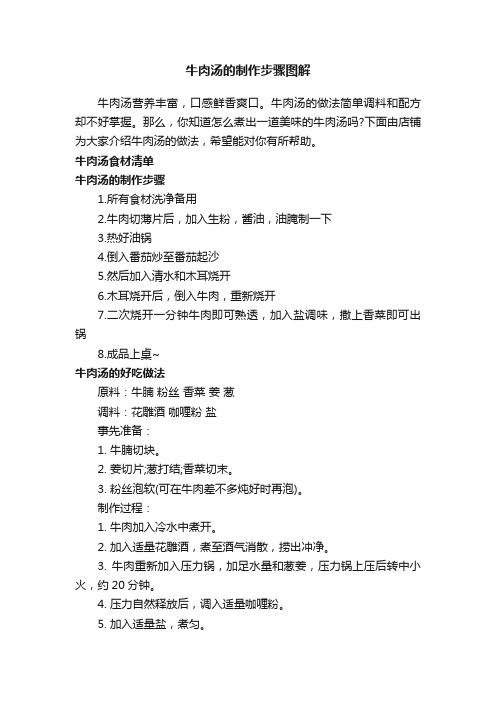 牛肉汤的制作步骤图解

牛肉汤营养丰富，口感鲜香爽口。牛肉汤的做法简单调料和配方却不好掌握。那么，你知道怎么煮出一道美味的牛肉汤吗?下面由店铺为大家介绍牛肉汤的做法，希望能对你有所帮助。

牛肉汤食材清单

牛肉汤的制作步骤

1.所有食材洗净备用

2.牛肉切薄片后，加入生粉，酱油，油腌制一下

3.热好油锅

4.倒入番茄炒至番茄起沙

5.然后加入清水和木耳烧开

6.木耳烧开后，倒入牛肉，重新烧开

7.二次烧开一分钟牛肉即可熟透，加入盐调味，撒上香菜即可出锅

8.成品上桌~

牛肉汤的好吃做法

原料：牛腩 粉丝 香菜 姜 葱

调料：花雕酒 咖喱粉 盐

事先准备：

1. 牛腩切块。

2. 姜切片;葱打结;香菜切末。

3. 粉丝泡软(可在牛肉差不多炖好时再泡)。

制作过程：

1. 牛肉加入冷水中煮开。

2. 加入适量花雕酒，煮至酒气消散，捞出冲净。

3. 牛肉重新加入压力锅，加足水量和葱姜，压力锅上压后转中小火，约 20 分钟。

4. 压力自然释放后，调入适量咖喱粉。

5. 加入适量盐，煮匀。